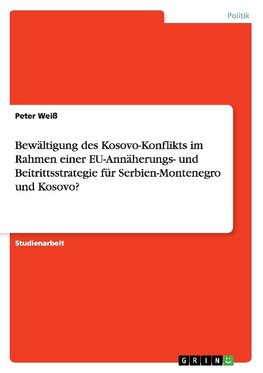 Politik

Peter Weiß

Bewältigung des Kosovo-Konflikts im Rahmen einer EU-Annäherungs- und Beitrittsstrategie für Serbien-Montenegro und Kosovo?

Studienarbeit

GRIN